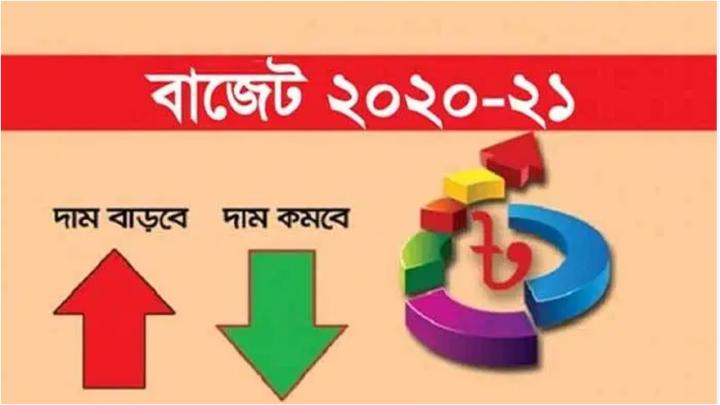 বাজেট ২০২০-২১

দাম বাড়বে

দাম কমবে

৳